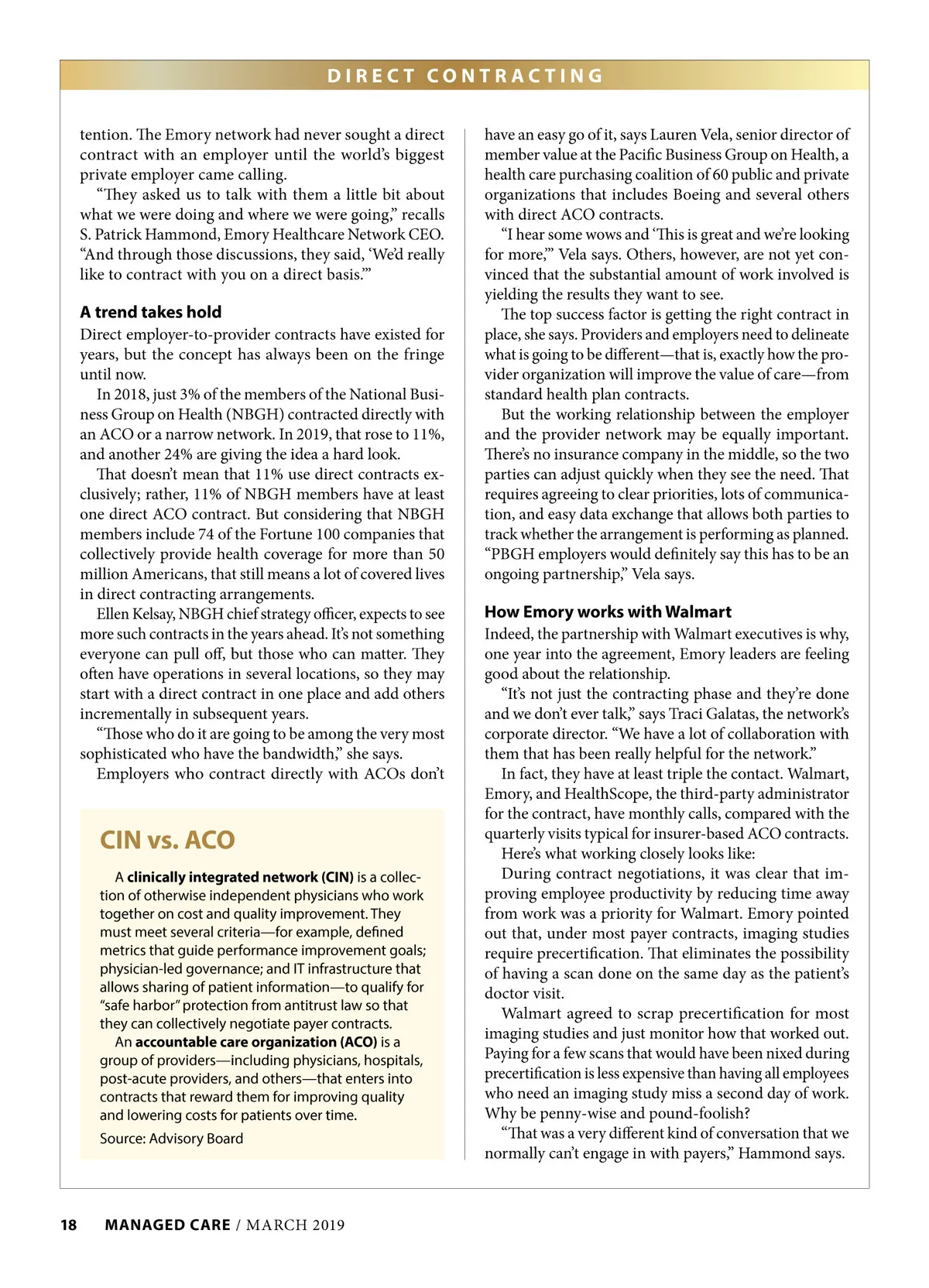 DIRECT CONTRACTING

tention. The Emory network had never sought a direct contract with an employer until the world's biggest private employer came calling.

"They asked us to talk with them a little bit about what we were doing and where we were going," recalls S. Patrick Hammond, Emory Healthcare Network CEO. "And through those discussions, they said, 'We'd really like to contract with you on a direct basis.'"

A trend takes hold

Direct employer-to-provider contracts have existed for years, but the concept has always been on the fringe until now.

In 2018, just 3% of the members of the National Business Group on Health (NBGH) contracted directly with an ACO or a narrow network. In 2019, that rose to 11%, and another 24% are giving the idea a hard look.

That doesn't mean that 11% use direct contracts exclusively; rather, 11% of NBGH members have at least one direct ACO contract. But considering that NBGH members include 74 of the Fortune 100 companies that collectively provide health coverage for more than 50 million Americans, that still means a lot of covered lives in direct contracting arrangements.

Ellen Kelsay, NBGH chief strategy officer, expects to see more such contracts in the years ahead. It's not something everyone can pull off, but those who can matter. They often have operations in several locations, so they may start with a direct contract in one place and add others incrementally in subsequent years.

"Those who do it are going to be among the very most sophisticated who have the bandwidth," she says.

Employers who contract directly with ACOs don't

CIN vs. ACO

A clinically integrated network (CIN) is a collection of otherwise independent physicians who work together on cost and quality improvement. They must meet several criteria—for example, defined metrics that guide performance improvement goals; physician-led governance; and IT infrastructure that allows sharing of patient information—to qualify for "safe harbor" protection from antitrust law so that they can collectively negotiate payer contracts.

An accountable care organization (ACO) is a group of providers—including physicians, hospitals, post-acute providers, and others—that enters into contracts that reward them for improving quality and lowering costs for patients over time.

Source: Advisory Board

have an easy go of it, says Lauren Vela, senior director of member value at the Pacific Business Group on Health, a health care purchasing coalition of 60 public and private organizations that includes Boeing and several others with direct ACO contracts.

"I hear some wows and 'This is great and we're looking for more,'" Vela says. Others, however, are not yet convinced that the substantial amount of work involved is yielding the results they want to see.

The top success factor is getting the right contract in place, she says. Providers and employers need to delineate what is going to be different—that is, exactly how the provider organization will improve the value of care—from standard health plan contracts.

But the working relationship between the employer and the provider network may be equally important. There's no insurance company in the middle, so the two parties can adjust quickly when they see the need. That requires agreeing to clear priorities, lots of communication, and easy data exchange that allows both parties to track whether the arrangement is performing as planned. "PBGH employers would definitely say this has to be an ongoing partnership," Vela says.

How Emory works with Walmart

Indeed, the partnership with Walmart executives is why, one year into the agreement, Emory leaders are feeling good about the relationship.

"It's not just the contracting phase and they're done and we don't ever talk," says Traci Galatas, the network's corporate director. "We have a lot of collaboration with them that has been really helpful for the network."

In fact, they have at least triple the contact. Walmart, Emory, and HealthScope, the third-party administrator for the contract, have monthly calls, compared with the quarterly visits typical for insurer-based ACO contracts.

Here's what working closely looks like:

During contract negotiations, it was clear that improving employee productivity by reducing time away from work was a priority for Walmart. Emory pointed out that, under most payer contracts, imaging studies require precertification. That eliminates the possibility of having a scan done on the same day as the patient's doctor visit.

Walmart agreed to scrap precertification for most imaging studies and just monitor how that worked out. Paying for a few scans that would have been nixed during precertification is less expensive than having all employees who need an imaging study miss a second day of work. Why be penny-wise and pound-foolish?

"That was a very different kind of conversation that we normally can't engage in with payers," Hammond says.

18 MANAGED CARE / MARCH 2019